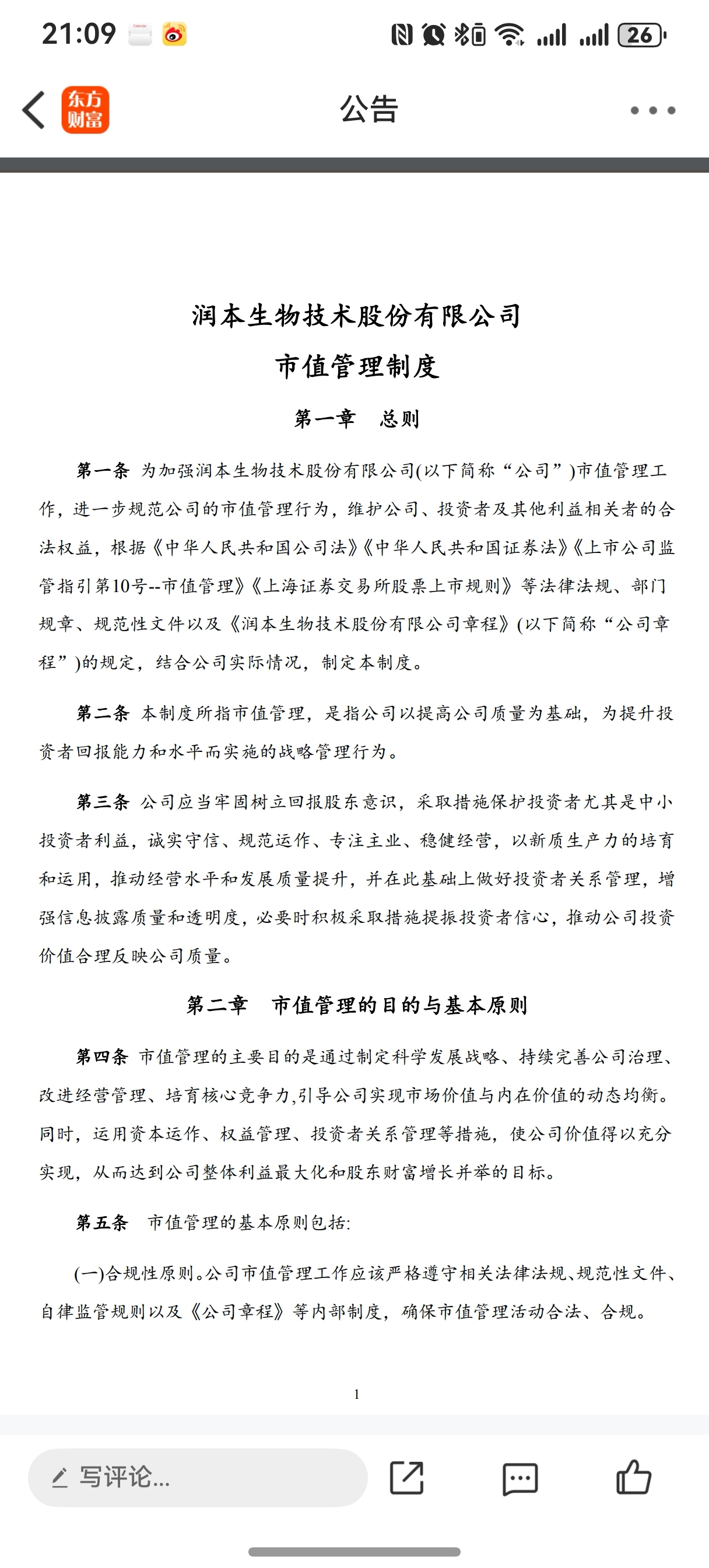 21:09

26

东方财富

公告

润本生物技术股份有限公司
市值管理制度

第一章　总则

第一条 为加强润本生物技术股份有限公司(以下简称“公司”)市值管理工作，进一步规范公司的市值管理行为，维护公司、投资者及其他利益相关者的合法权益，根据《中华人民共和国公司法》《中华人民共和国证券法》《上市公司监管指引第10号--市值管理》《上海证券交易所股票上市规则》等法律法规、部门规章、规范性文件以及《润本生物技术股份有限公司章程》(以下简称“公司章程”)的规定，结合公司实际情况，制定本制度。

第二条 本制度所指市值管理，是指公司以提高公司质量为基础，为提升投资者回报能力和水平而实施的战略管理行为。

第三条 公司应当牢固树立回报股东意识，采取措施保护投资者尤其是中小投资者利益，诚实守信、规范运作、专注主业、稳健经营，以新质生产力的培育和运用，推动经营水平和发展质量提升，并在此基础上做好投资者关系管理，增强信息披露质量和透明度，必要时积极采取措施提振投资者信心，推动公司投资价值合理反映公司质量。

第二章　市值管理的目的与基本原则

第四条 市值管理的主要目的是通过制定科学发展战略、持续完善公司治理、改进经营管理、培育核心竞争力,引导公司实现市场价值与内在价值的动态均衡。同时，运用资本运作、权益管理、投资者关系管理等措施，使公司价值得以充分实现，从而达到公司整体利益最大化和股东财富增长并举的目标。

第五条　市值管理的基本原则包括:

(一)合规性原则。公司市值管理工作应该严格遵守相关法律法规、规范性文件、自律监管规则以及《公司章程》等内部制度，确保市值管理活动合法、合规。

1

写评论...